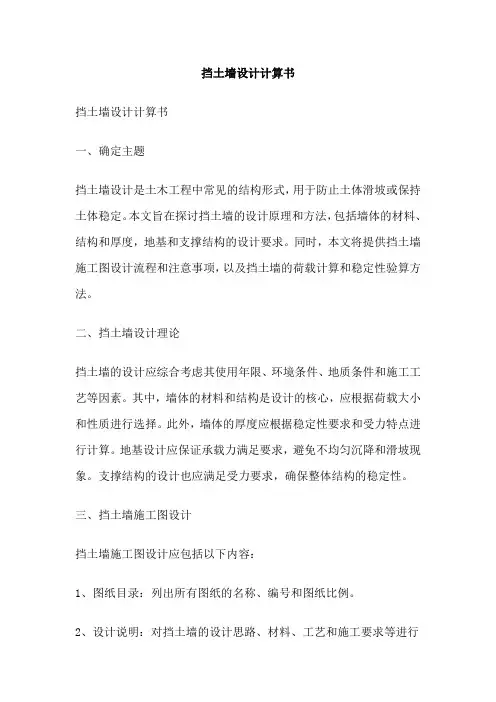 挡土墙设计计算书

挡土墙设计计算书

一、确定主题

挡土墙设计是土木工程中常见的结构形式，用于防止土体滑坡或保持土体稳定。本文旨在探讨挡土墙的设计原理和方法，包括墙体的材料、结构和厚度，地基和支撑结构的设计要求。同时，本文将提供挡土墙施工图设计流程和注意事项，以及挡土墙的荷载计算和稳定性验算方法。

二、挡土墙设计理论

挡土墙的设计应综合考虑其使用年限、环境条件、地质条件和施工工艺等因素。其中，墙体的材料和结构是设计的核心，应根据荷载大小和性质进行选择。此外，墙体的厚度应根据稳定性要求和受力特点进行计算。地基设计应保证承载力满足要求，避免不均匀沉降和滑坡现象。支撑结构的设计也应满足受力要求，确保整体结构的稳定性。

三、挡土墙施工图设计

挡土墙施工图设计应包括以下内容：

1、图纸目录：列出所有图纸的名称、编号和图纸比例。

2、设计说明：对挡土墙的设计思路、材料、工艺和施工要求等进行